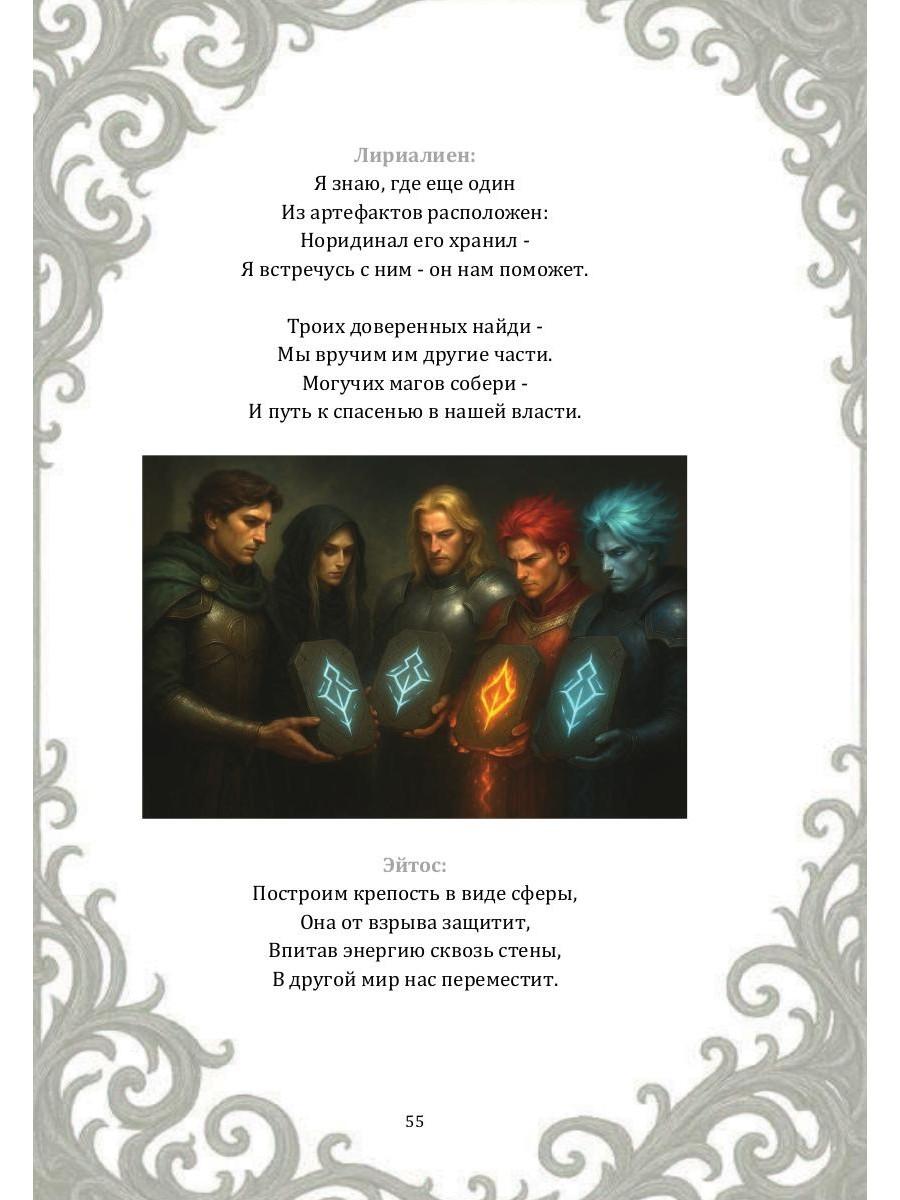 Лириалиен:
Я знаю, где еще один
Из артефактов расположен:
Норидинал его хранил -
Я встречусь с ним - он нам поможет.

Троих доверенных найди -
Мы вручим им другие части.
Могучих магов собери -
И путь к спасенью в нашей власти.

Эйтос:
Построим крепость в виде сферы,
Она от взрыва защитит,
Впитав энергию сквозь стены,
В другой мир нас переместит.

55